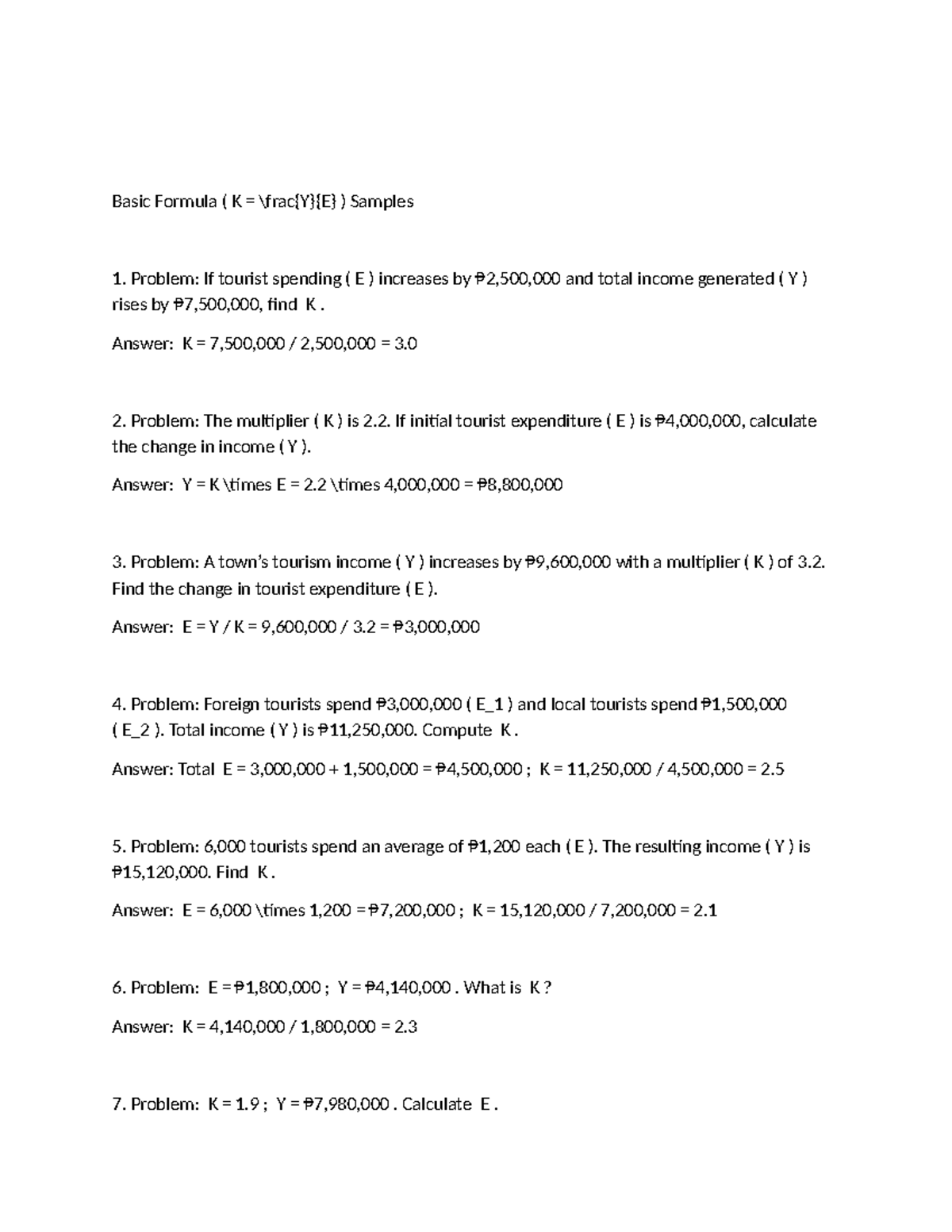 Basic Formula ( K = \frac{Y}{E} ) Samples

1. Problem: If tourist spending ( E ) increases by ₱2,500,000 and total income generated ( Y ) rises by ₱7,500,000, find K .

Answer: K = 7,500,000 / 2,500,000 = 3.0

2. Problem: The multiplier ( K ) is 2.2. If initial tourist expenditure ( E ) is ₱4,000,000, calculate the change in income ( Y ).

Answer: Y = K \times E = 2.2 \times 4,000,000 = ₱8,800,000

3. Problem: A town's tourism income ( Y ) increases by ₱9,600,000 with a multiplier ( K ) of 3.2. Find the change in tourist expenditure ( E ).

Answer: E = Y / K = 9,600,000 / 3.2 = ₱3,000,000

4. Problem: Foreign tourists spend ₱3,000,000 ( E_1 ) and local tourists spend ₱1,500,000 ( E_2 ). Total income ( Y ) is ₱11,250,000. Compute K .

Answer: Total E = 3,000,000 + 1,500,000 = ₱4,500,000 ; K = 11,250,000 / 4,500,000 = 2.5

5. Problem: 6,000 tourists spend an average of ₱1,200 each ( E ). The resulting income ( Y ) is ₱15,120,000. Find K .

Answer: E = 6,000 \times 1,200 = ₱7,200,000 ; K = 15,120,000 / 7,200,000 = 2.1

6. Problem: E = ₱1,800,000 ; Y = ₱4,140,000 . What is K ?

Answer: K = 4,140,000 / 1,800,000 = 2.3

7. Problem: K = 1.9 ; Y = ₱7,980,000 . Calculate E .